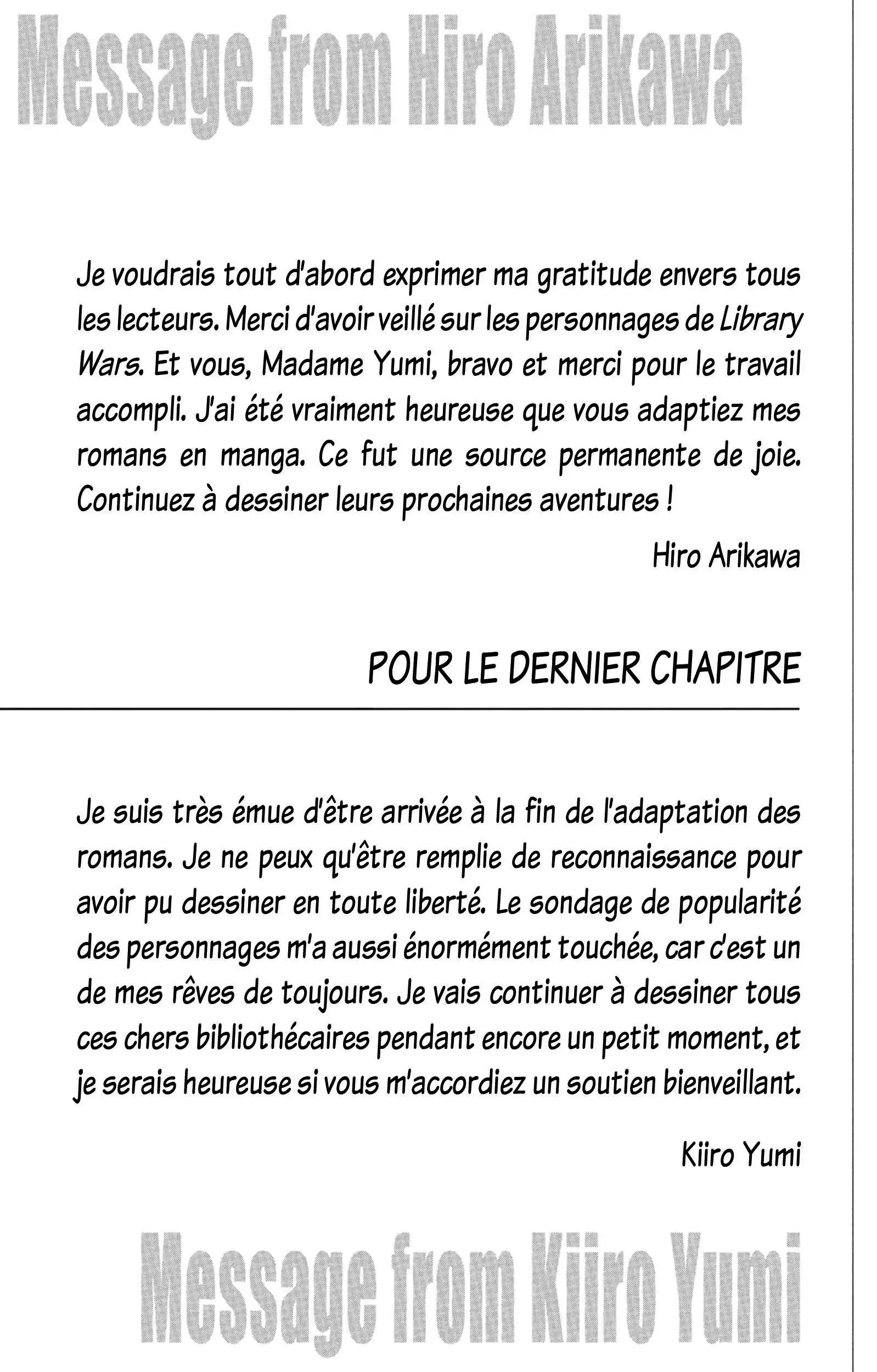 Message from Hiro Arikawa

Je voudrais tout d'abord exprimer ma gratitude envers tous les lecteurs. Merci d'avoir veillé sur les personnages de Library Wars. Et vous, Madame Yumi, bravo et merci pour le travail accompli. J'ai été vraiment heureuse que vous adaptiez mes romans en manga. Ce fut une source permanente de joie. Continuez à dessiner leurs prochaines aventures !

Hiro Arikawa

POUR LE DERNIER CHAPITRE

Je suis très émue d'être arrivée à la fin de l'adaptation des romans. Je ne peux qu'être remplie de reconnaissance pour avoir pu dessiner en toute liberté. Le sondage de popularité des personnages m'a aussi énormément touchée, car c'est un de mes rêves de toujours. Je vais continuer à dessiner tous ces chers bibliothécaires pendant encore un petit moment, et je serais heureuse si vous m'accordiez un soutien bienveillant.

Kiiro Yumi

Message from Kiiro Yumi